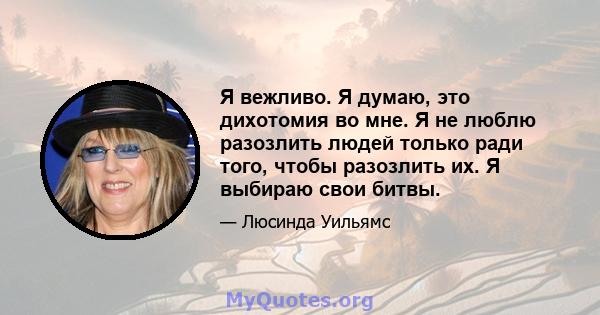 Я вежливо. Я думаю, это дихотомия во мне. Я не люблю разозлить людей только ради того, чтобы разозлить их. Я выбираю свои битвы.

— Люсинда Уильямс

MyQuotes.org